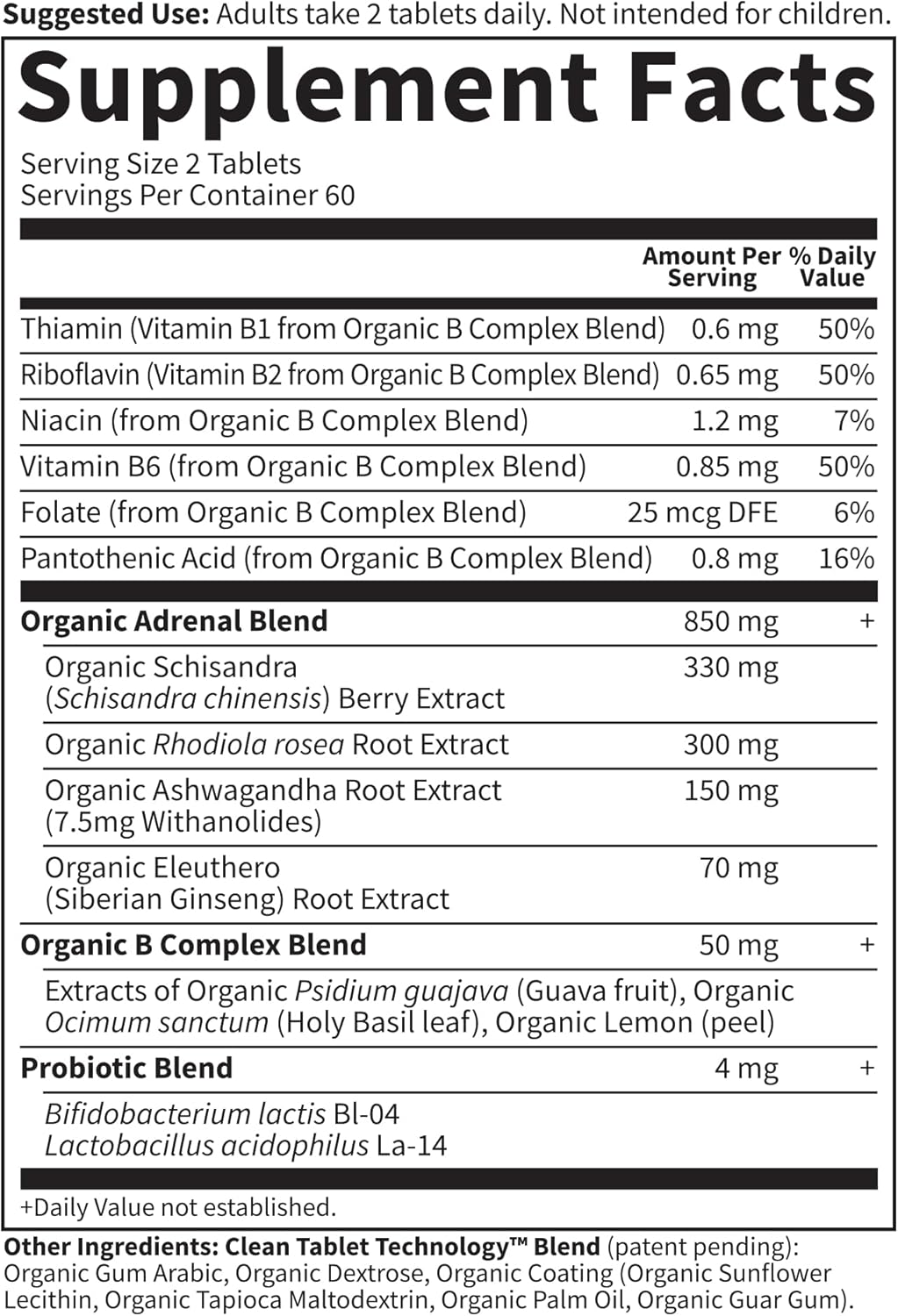 Suggested Use: Adults take 2 tablets daily. Not intended for children.

Supplement Facts

Serving Size 2 Tablets
Servings Per Container 60

| | Amount Per Serving | % Daily Value |
|---|---|---|
| Thiamin (Vitamin B1 from Organic B Complex Blend) | 0.6 mg | 50% |
| Riboflavin (Vitamin B2 from Organic B Complex Blend) | 0.65 mg | 50% |
| Niacin (from Organic B Complex Blend) | 1.2 mg | 7% |
| Vitamin B6 (from Organic B Complex Blend) | 0.85 mg | 50% |
| Folate (from Organic B Complex Blend) | 25 mcg DFE | 6% |
| Pantothenic Acid (from Organic B Complex Blend) | 0.8 mg | 16% |
| Organic Adrenal Blend | 850 mg | + |
| Organic Schisandra (Schisandra chinensis) Berry Extract | 330 mg | |
| Organic Rhodiola rosea Root Extract | 300 mg | |
| Organic Ashwagandha Root Extract (7.5mg Withanolides) | 150 mg | |
| Organic Eleuthero (Siberian Ginseng) Root Extract | 70 mg | |
| Organic B Complex Blend | 50 mg | + |
| Extracts of Organic Psidium guajava (Guava fruit), Organic Ocimum sanctum (Holy Basil leaf), Organic Lemon (peel) | | |
| Probiotic Blend | 4 mg | + |
| Bifidobacterium lactis Bl-04 Lactobacillus acidophilus La-14 | | |

+Daily Value not established.

Other Ingredients: Clean Tablet Technology™ Blend (patent pending): Organic Gum Arabic, Organic Dextrose, Organic Coating (Organic Sunflower Lecithin, Organic Tapioca Maltodextrin, Organic Palm Oil, Organic Guar Gum).